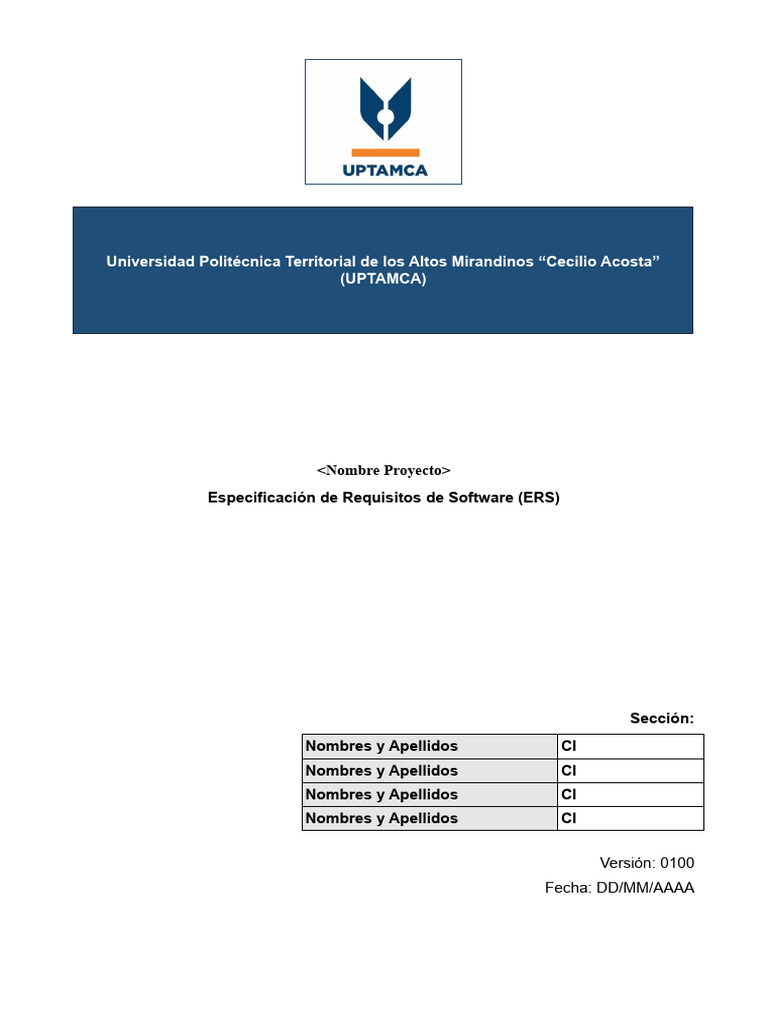 UPTAMCA

Universidad Politécnica Territorial de los Altos Mirandinos “Cecilio Acosta” (UPTAMCA)

<Nombre Proyecto>

Especificación de Requisitos de Software (ERS)

Sección:

| Nombres y Apellidos | CI |
|---|---|
| Nombres y Apellidos | CI |
| Nombres y Apellidos | CI |
| Nombres y Apellidos | CI |

Versión: 0100

Fecha: DD/MM/AAAA